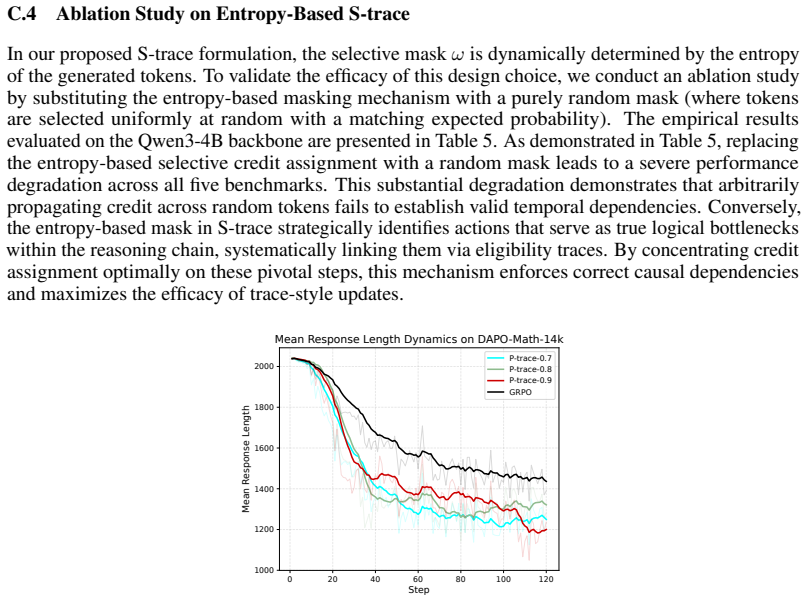 C.4 Ablation Study on Entropy-Based S-trace

In our proposed S-trace formulation, the selective mask $\omega$ is dynamically determined by the entropy of the generated tokens. To validate the efficacy of this design choice, we conduct an ablation study by substituting the entropy-based masking mechanism with a purely random mask (where tokens are selected uniformly at random with a matching expected probability). The empirical results evaluated on the Qwen3-4B backbone are presented in Table 5. As demonstrated in Table 5, replacing the entropy-based selective credit assignment with a random mask leads to a severe performance degradation across all five benchmarks. This substantial degradation demonstrates that arbitrarily propagating credit across random tokens fails to establish valid temporal dependencies. Conversely, the entropy-based mask in S-trace strategically identifies actions that serve as true logical bottlenecks within the reasoning chain, systematically linking them via eligibility traces. By concentrating credit assignment optimally on these pivotal steps, this mechanism enforces correct causal dependencies and maximizes the efficacy of trace-style updates.

Mean Response Length Dynamics on DAPO-Math-14k

P-trace-0.7
P-trace-0.8
P-trace-0.9
GRPO

Mean Response Length

2000
1800
1600
1400
1200
1000

0
20
40
60
80
100
120

Step